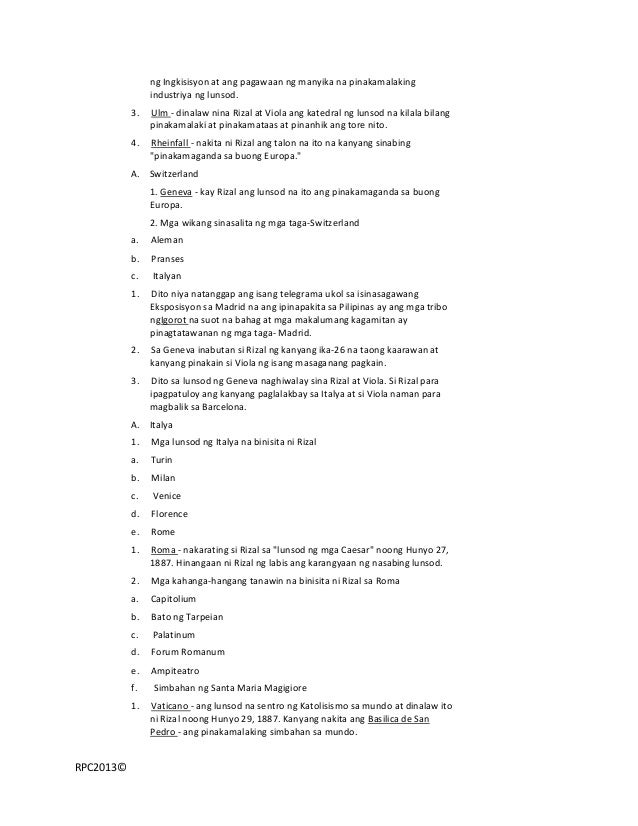 ng Ingkisisyon at ang pagawaan ng manyika na pinakamalaking industriya ng lunsod.

3. Ulm - dinalaw nina Rizal at Viola ang katedral ng lunsod na kilala bilang pinakamalaki at pinakamataas at pinanhik ang tore nito.

4. Rheinfall - nakita ni Rizal ang talon na ito na kanyang sinabing "pinakamaganda sa buong Europa."

A. Switzerland

1. Geneva - kay Rizal ang lunsod na ito ang pinakamaganda sa buong Europa.

2. Mga wikang sinasalita ng mga taga-Switzerland

a. Aleman

b. Pranses

c. Italyan

1. Dito niya natanggap ang isang telegrama ukol sa isinasagawang Eksposisyon sa Madrid na ang ipinapakita sa Pilipinas ay ang mga tribo ngIgorot na suot na bahag at mga makalumang kagamitan ay pinagtatawanan ng mga taga- Madrid.

2. Sa Geneva inabutan si Rizal ng kanyang ika-26 na taong kaarawan at kanyang pinakain si Viola ng isang masaganang pagkain.

3. Dito sa lunsod ng Geneva naghiwalay sina Rizal at Viola. Si Rizal para ipagpatuloy ang kanyang paglalakbay sa Italya at si Viola naman para magbalik sa Barcelona.

A. Italya

1. Mga lunsod ng Italya na binisita ni Rizal

a. Turin

b. Milan

c. Venice

d. Florence

e. Rome

1. Roma - nakarating si Rizal sa "lunsod ng mga Caesar" noong Hunyo 27, 1887. Hinangaan ni Rizal ng labis ang karangyaan ng nasabing lunsod.

2. Mga kahanga-hangang tanawin na binisita ni Rizal sa Roma

a. Capitolium

b. Bato ng Tarpeian

c. Palatinum

d. Forum Romanum

e. Ampiteatro

f. Simbahan ng Santa Maria Magigiore

1. Vaticano - ang lunsod na sentro ng Katolisismo sa mundo at dinalaw ito ni Rizal noong Hunyo 29, 1887. Kanyang nakita ang Basilica de San Pedro - ang pinakamalaking simbahan sa mundo.

RPC2013©